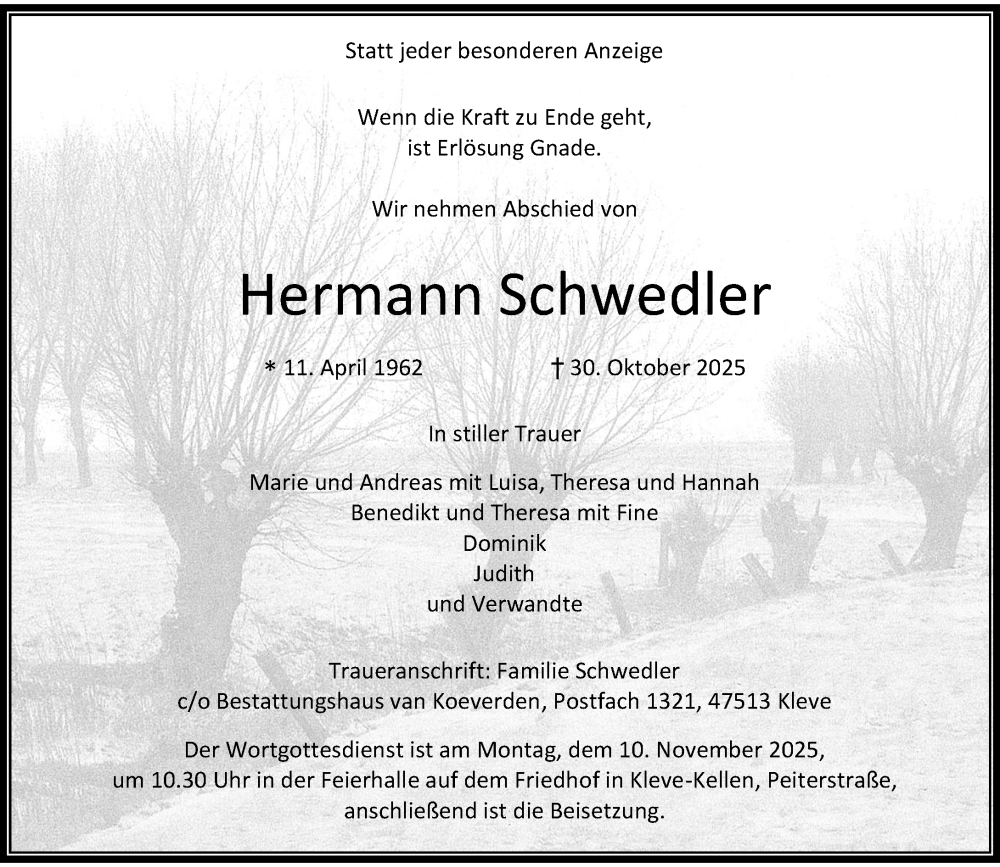 Statt jeder besonderen Anzeige

Wenn die Kraft zu Ende geht,
ist Erlösung Gnade.

Wir nehmen Abschied von

Hermann Schwedler

* 11. April 1962 † 30. Oktober 2025

In stiller Trauer

Marie und Andreas mit Luisa, Theresa und Hannah
Benedikt und Theresa mit Fine
Dominik
Judith
und Verwandte

Traueranschrift: Familie Schwedler
c/o Bestattungshaus van Koeverden, Postfach 1321, 47513 Kleve

Der Wortgottesdienst ist am Montag, dem 10. November 2025, um 10.30 Uhr in der Feierhalle auf dem Friedhof in Kleve-Kellen, Peiterstraße, anschließend ist die Beisetzung.